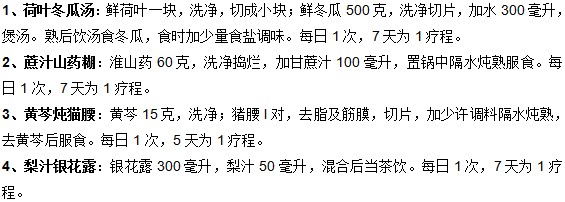 1、荷叶冬瓜汤：鲜荷叶一块，洗净，切成小块；鲜冬瓜 500 克，洗净切片，加水 300 毫升，煲汤。熟后饮汤食冬瓜，食时加少量食盐调味。每日 1 次，7 天为 1 疗程。

2、蔗汁山药糊：淮山药 60 克，洗净捣烂，加甘蔗汁 100 毫升，置锅中隔水炖熟服食。每日 1 次，7 天为 1 疗程。

3、黄芩炖猫腰：黄芩 15 克，洗净；猪腰 l 对，去脂及筋膜，切片，加少许调料隔水炖熟，去黄芩后服食。每日 1 次，5 天为 1 疗程。

4、梨汁银花露：银花露 300 毫升，梨汁 50 毫升，混合后当茶饮。每日 1 次，7 天为 1 疗程。